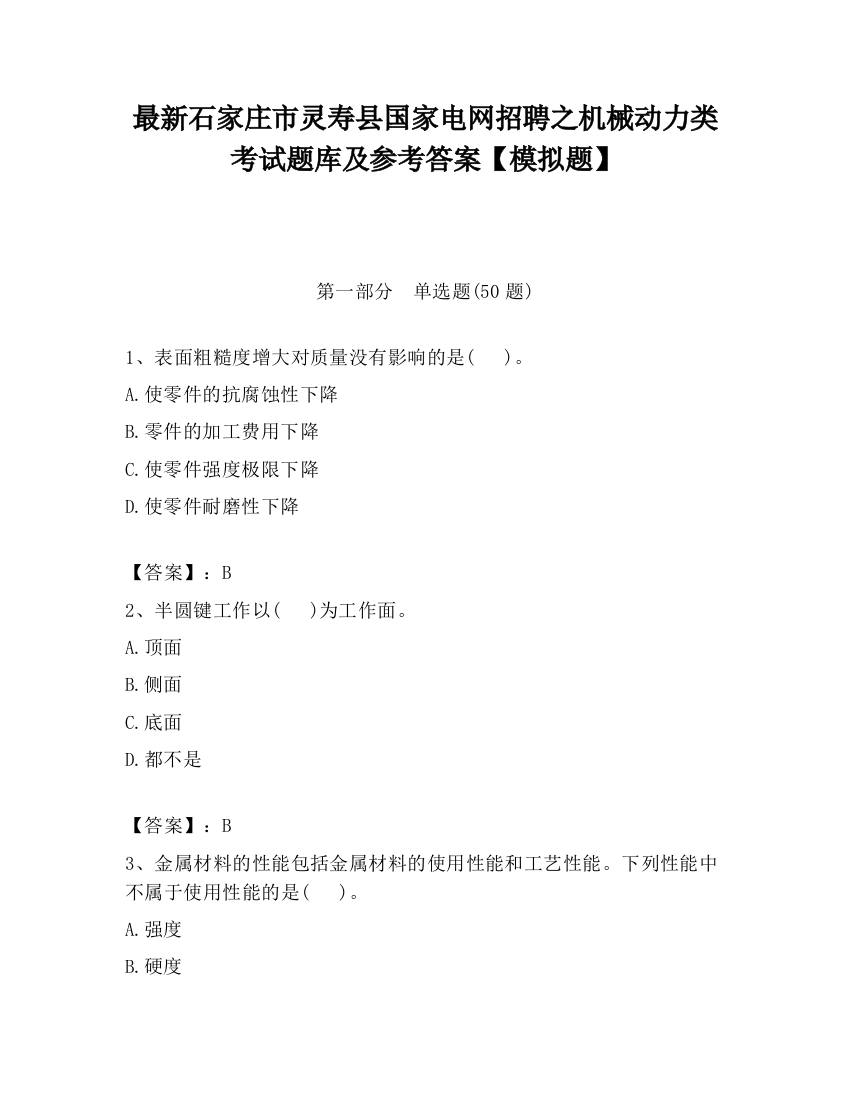 最新石家庄市灵寿县国家电网招聘之机械动力类考试题库及参考答案【模拟题】

第一部分　单选题(50 题)

1、表面粗糙度增大对质量没有影响的是(　　)。

A.使零件的抗腐蚀性下降

B.零件的加工费用下降

C.使零件强度极限下降

D.使零件耐磨性下降

【答案】：B

2、半圆键工作以(　　)为工作面。

A.顶面

B.侧面

C.底面

D.都不是

【答案】：B

3、金属材料的性能包括金属材料的使用性能和工艺性能。下列性能中不属于使用性能的是(　　)。

A.强度

B.硬度